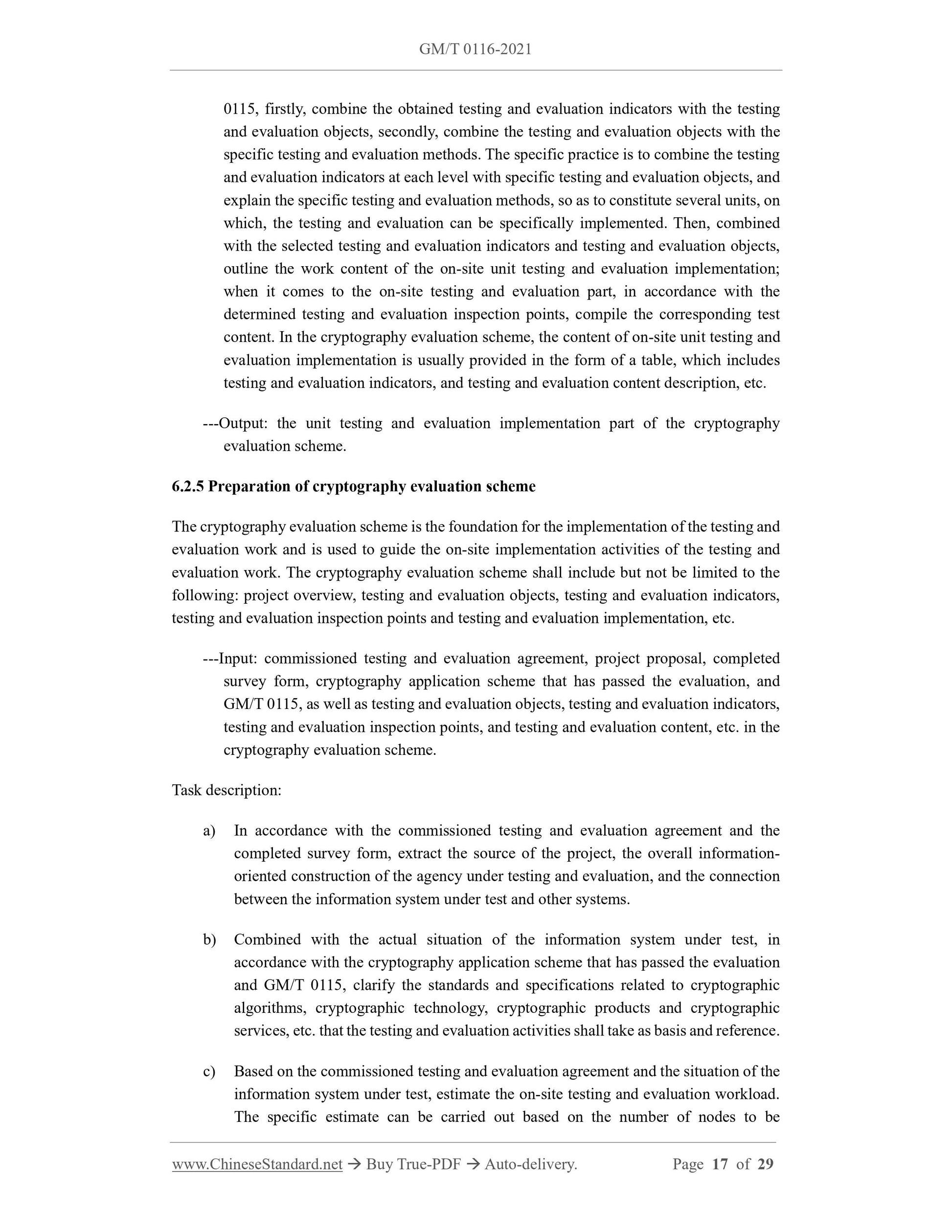 GM/T 0116-2021

0115, firstly, combine the obtained testing and evaluation indicators with the testing and evaluation objects, secondly, combine the testing and evaluation objects with the specific testing and evaluation methods. The specific practice is to combine the testing and evaluation indicators at each level with specific testing and evaluation objects, and explain the specific testing and evaluation methods, so as to constitute several units, on which, the testing and evaluation can be specifically implemented. Then, combined with the selected testing and evaluation indicators and testing and evaluation objects, outline the work content of the on-site unit testing and evaluation implementation; when it comes to the on-site testing and evaluation part, in accordance with the determined testing and evaluation inspection points, compile the corresponding test content. In the cryptography evaluation scheme, the content of on-site unit testing and evaluation implementation is usually provided in the form of a table, which includes testing and evaluation indicators, and testing and evaluation content description, etc.

---Output: the unit testing and evaluation implementation part of the cryptography evaluation scheme.

6.2.5 Preparation of cryptography evaluation scheme

The cryptography evaluation scheme is the foundation for the implementation of the testing and evaluation work and is used to guide the on-site implementation activities of the testing and evaluation work. The cryptography evaluation scheme shall include but not be limited to the following: project overview, testing and evaluation objects, testing and evaluation indicators, testing and evaluation inspection points and testing and evaluation implementation, etc.

---Input: commissioned testing and evaluation agreement, project proposal, completed survey form, cryptography application scheme that has passed the evaluation, and GM/T 0115, as well as testing and evaluation objects, testing and evaluation indicators, testing and evaluation inspection points, and testing and evaluation content, etc. in the cryptography evaluation scheme.

Task description:

a) In accordance with the commissioned testing and evaluation agreement and the completed survey form, extract the source of the project, the overall information-oriented construction of the agency under testing and evaluation, and the connection between the information system under test and other systems.

b) Combined with the actual situation of the information system under test, in accordance with the cryptography application scheme that has passed the evaluation and GM/T 0115, clarify the standards and specifications related to cryptographic algorithms, cryptographic technology, cryptographic products and cryptographic services, etc. that the testing and evaluation activities shall take as basis and reference.

c) Based on the commissioned testing and evaluation agreement and the situation of the information system under test, estimate the on-site testing and evaluation workload. The specific estimate can be carried out based on the number of nodes to be

www.ChineseStandard.net → Buy True-PDF → Auto-delivery. Page 17 of 29